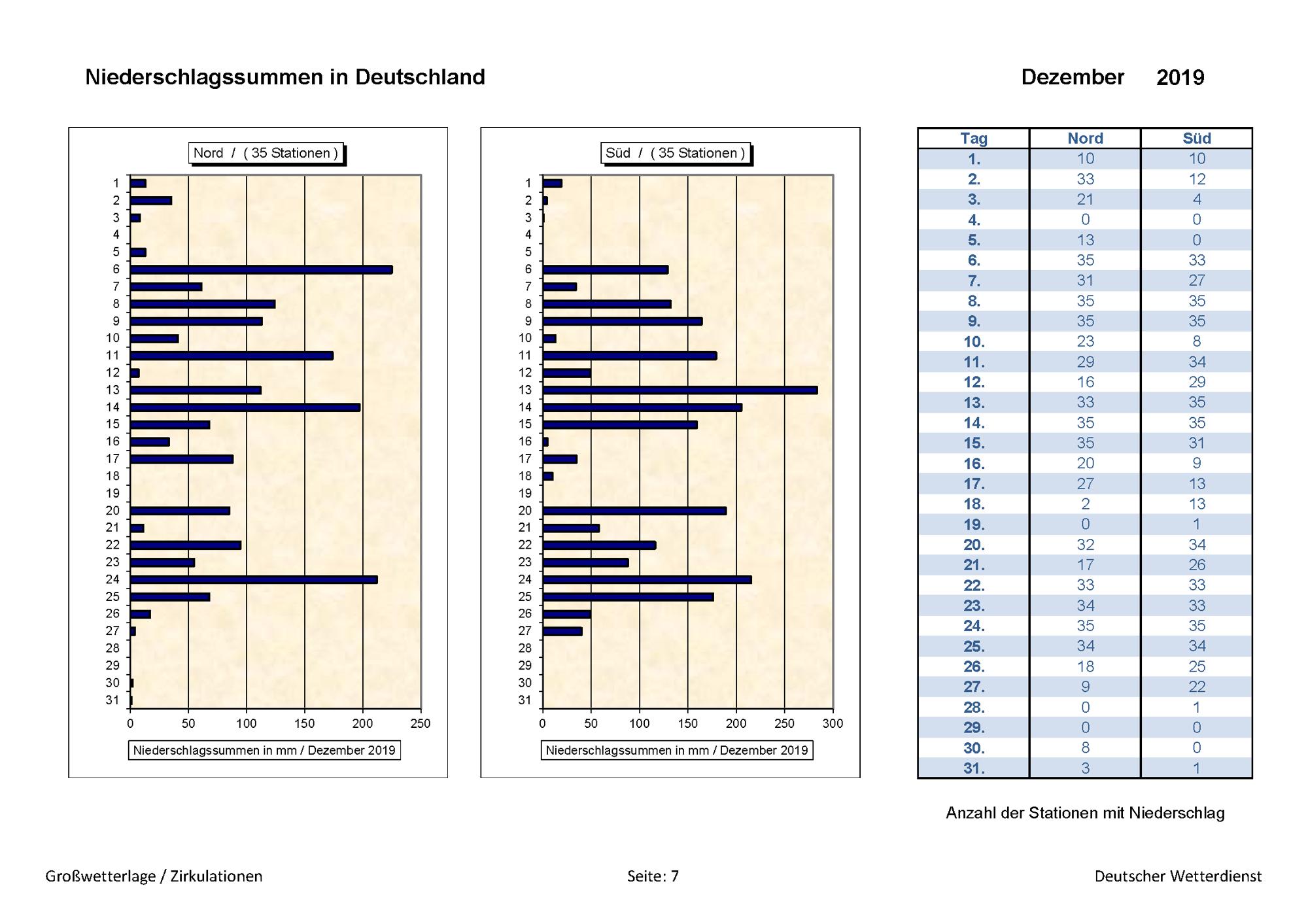 Niederschlagssummen in Deutschland

Dezember 2019

Nord / ( 35 Stationen )

1
2
3
4
5
6
7
8
9
10
11
12
13
14
15
16
17
18
19
20
21
22
23
24
25
26
27
28
29
30
31

0 50 100 150 200 250

Niederschlagssummen in mm / Dezember 2019

Süd / ( 35 Stationen )

1
2
3
4
5
6
7
8
9
10
11
12
13
14
15
16
17
18
19
20
21
22
23
24
25
26
27
28
29
30
31

0 50 100 150 200 250 300

Niederschlagssummen in mm / Dezember 2019

| Tag | Nord | Süd |
|---|---|---|
| 1. | 10 | 10 |
| 2. | 33 | 12 |
| 3. | 21 | 4 |
| 4. | 0 | 0 |
| 5. | 13 | 0 |
| 6. | 35 | 33 |
| 7. | 31 | 27 |
| 8. | 35 | 35 |
| 9. | 35 | 35 |
| 10. | 23 | 8 |
| 11. | 29 | 34 |
| 12. | 16 | 29 |
| 13. | 33 | 35 |
| 14. | 35 | 35 |
| 15. | 35 | 31 |
| 16. | 20 | 9 |
| 17. | 27 | 13 |
| 18. | 2 | 13 |
| 19. | 0 | 1 |
| 20. | 32 | 34 |
| 21. | 17 | 26 |
| 22. | 33 | 33 |
| 23. | 34 | 33 |
| 24. | 35 | 35 |
| 25. | 34 | 34 |
| 26. | 18 | 25 |
| 27. | 9 | 22 |
| 28. | 0 | 1 |
| 29. | 0 | 0 |
| 30. | 8 | 0 |
| 31. | 3 | 1 |

Anzahl der Stationen mit Niederschlag

Großwetterlage / Zirkulationen

Seite: 7

Deutscher Wetterdienst